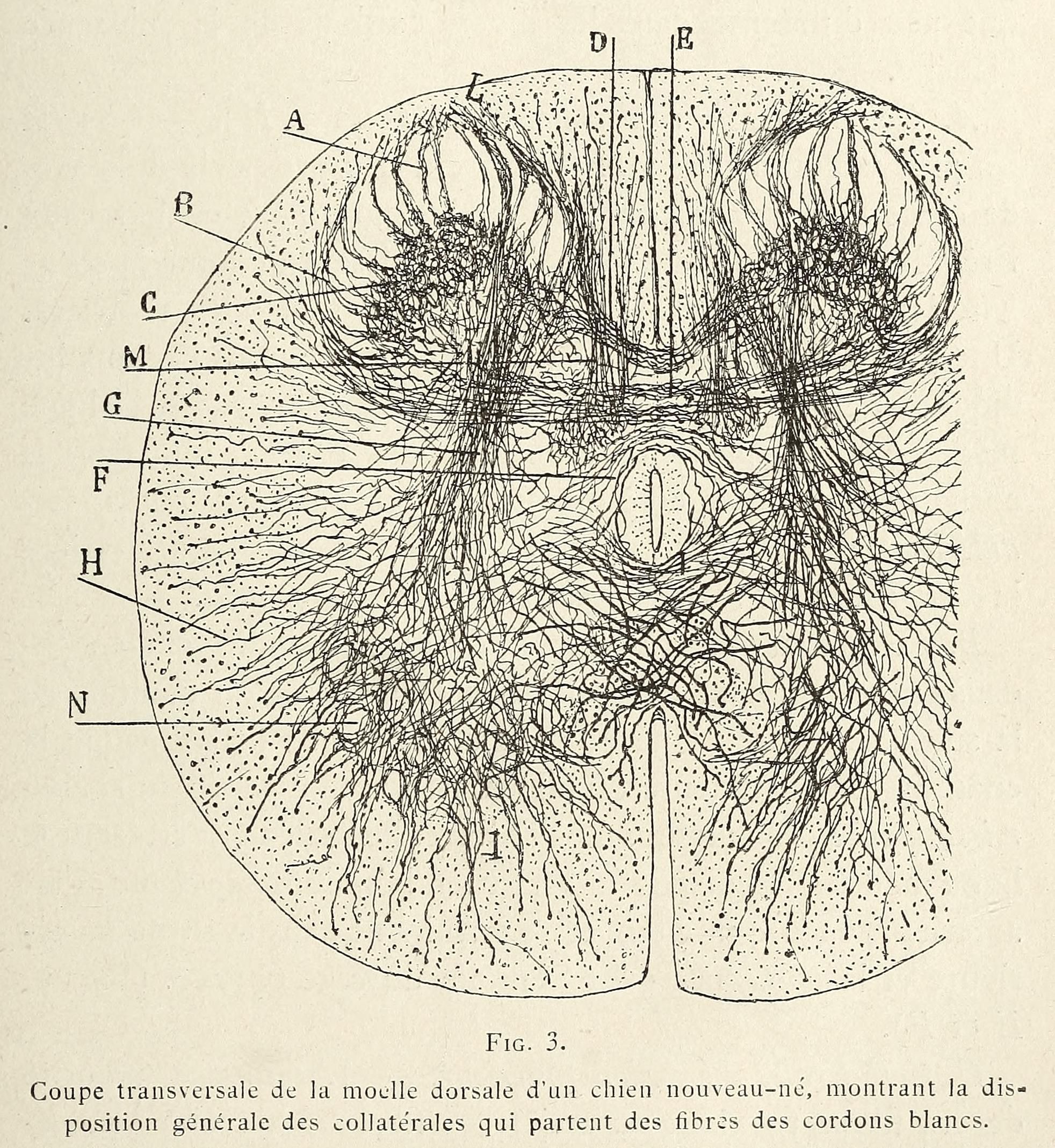 D
E
L
A
B
C
M
G
F
H
N
I

FIG. 3.

Coupe transversale de la moelle dorsale d'un chien nouveau-né, montrant la disposition générale des collatérales qui partent des fibres des cordons blancs.